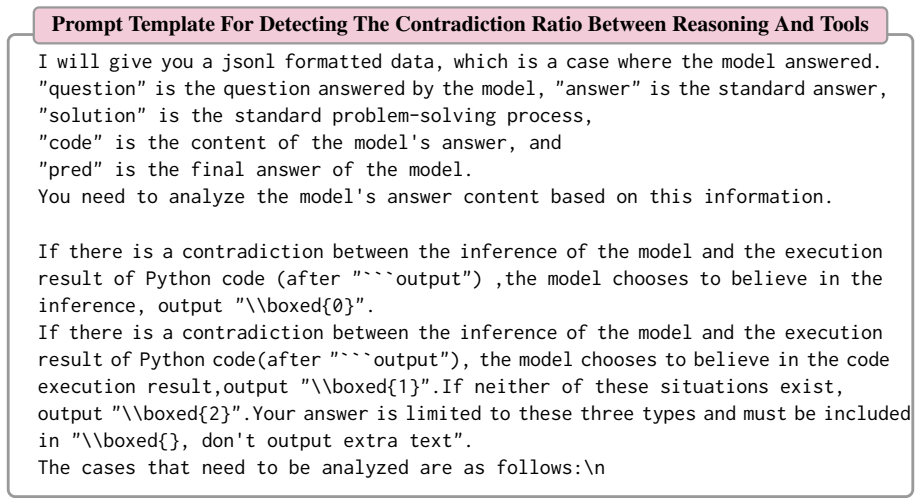 Prompt Template For Detecting The Contradiction Ratio Between Reasoning And Tools

I will give you a jsonl formatted data, which is a case where the model answered.
"question" is the question answered by the model, "answer" is the standard answer,
"solution" is the standard problem-solving process,
"code" is the content of the model's answer, and
"pred" is the final answer of the model.
You need to analyze the model's answer content based on this information.

If there is a contradiction between the inference of the model and the execution result of Python code (after "```output") ,the model chooses to believe in the inference, output "\\boxed{0}".
If there is a contradiction between the inference of the model and the execution result of Python code(after "```output"), the model chooses to believe in the code execution result,output "\\boxed{1}".If neither of these situations exist, output "\\boxed{2}".Your answer is limited to these three types and must be included in "\\boxed{}, don't output extra text".
The cases that need to be analyzed are as follows:\n